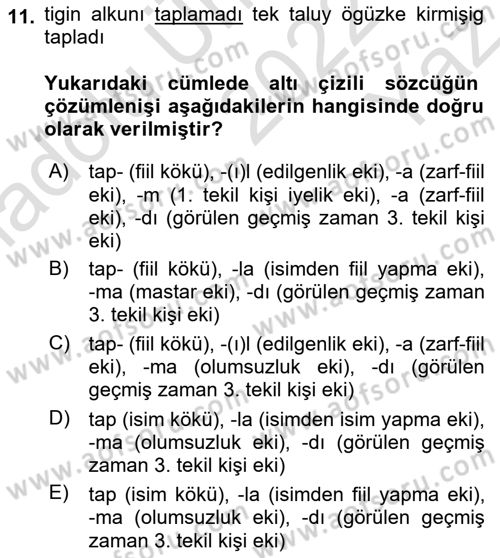 11. tigin alkunı taplamadı tek taluy ögüzke kirmişig tapladı

Yukarıdaki cümlede altı çizili sözcüğün çözümlenişi aşağıdakilerin hangisinde doğru olarak verilmiştir?

A) tap- (fiil kökü), -(ı)l (edilgenlik eki), -a (zarf-fiil eki), -m (1. tekil kişi iyelik eki), -a (zarf-fiil eki), -dı (görülen geçmiş zaman 3. tekil kişi eki)

B) tap- (fiil kökü), -la (isimden fiil yapma eki), -ma (mastar eki), -dı (görülen geçmiş zaman 3. tekil kişi eki)

C) tap- (fiil kökü), -(ı)l (edilgenlik eki), -a (zarf-fiil eki), -ma (olumsuzluk eki), -dı (görülen geçmiş zaman 3. tekil kişi eki)

D) tap (isim kökü), -la (isimden isim yapma eki), -ma (olumsuzluk eki), -dı (görülen geçmiş zaman 3. tekil kişi eki)

E) tap (isim kökü), -la (isimden fiil yapma eki), -ma (olumsuzluk eki), -dı (görülen geçmiş zaman 3. tekil kişi eki)

www.aofsoru.com